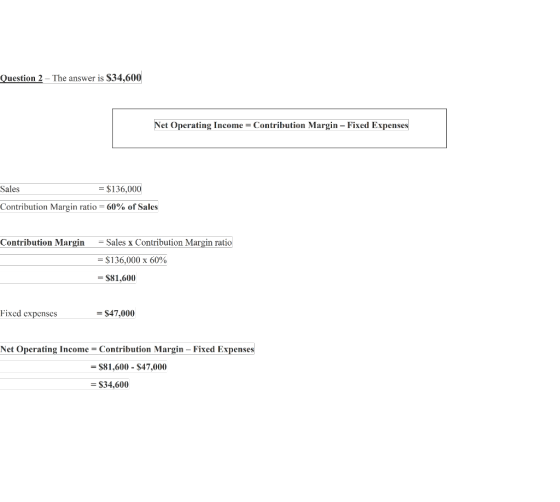 Question 2 – The answer is $34,600

Net Operating Income = Contribution Margin – Fixed Expenses

Sales = $136,000
Contribution Margin ratio = 60% of Sales

Contribution Margin = Sales x Contribution Margin ratio
= $136,000 x 60%
= $81,600

Fixed expenses = $47,000

Net Operating Income = Contribution Margin – Fixed Expenses
= $81,600 - $47,000
= $34,600